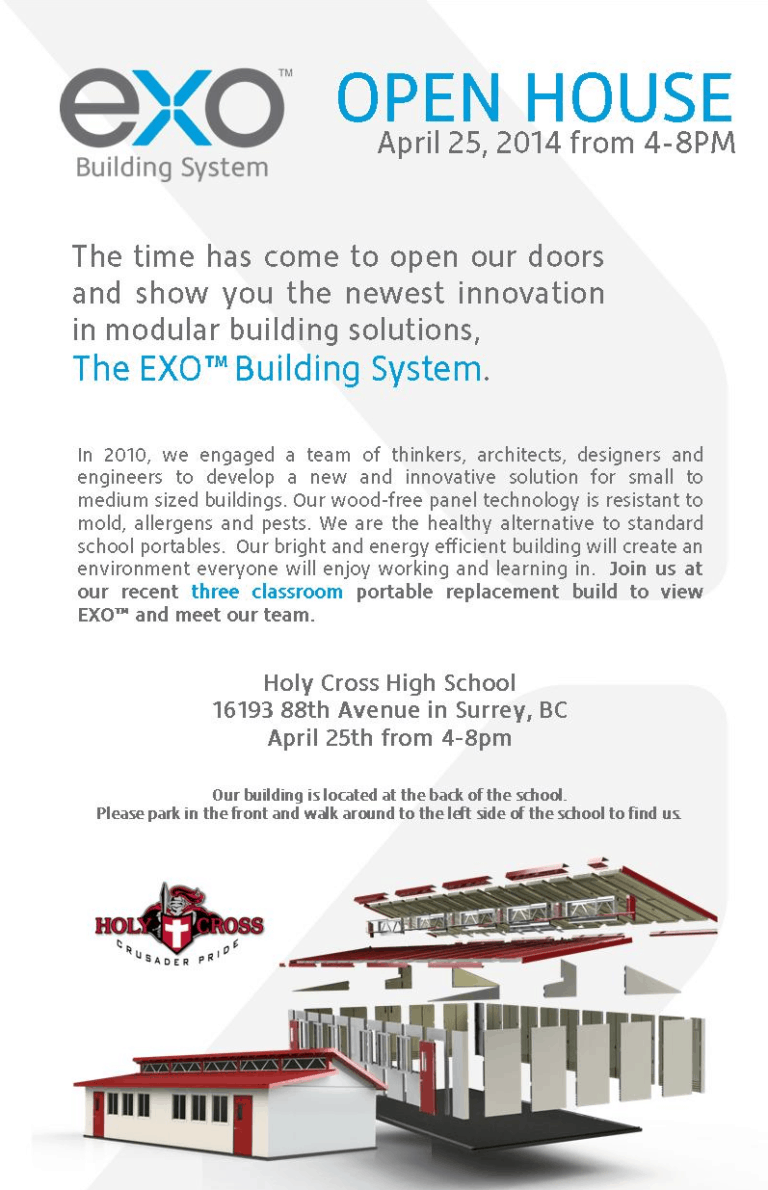 exo™
Building System

OPEN HOUSE
April 25, 2014 from 4-8PM

The time has come to open our doors and show you the newest innovation in modular building solutions, The EXO™ Building System.

In 2010, we engaged a team of thinkers, architects, designers and engineers to develop a new and innovative solution for small to medium sized buildings. Our wood-free panel technology is resistant to mold, allergens and pests. We are the healthy alternative to standard school portables. Our bright and energy efficient building will create an environment everyone will enjoy working and learning in. Join us at our recent three classroom portable replacement build to view EXO™ and meet our team.

Holy Cross High School
16193 88th Avenue in Surrey, BC
April 25th from 4-8pm

Our building is located at the back of the school.
Please park in the front and walk around to the left side of the school to find us.

HOLY CROSS
CRUSADER PRIDE